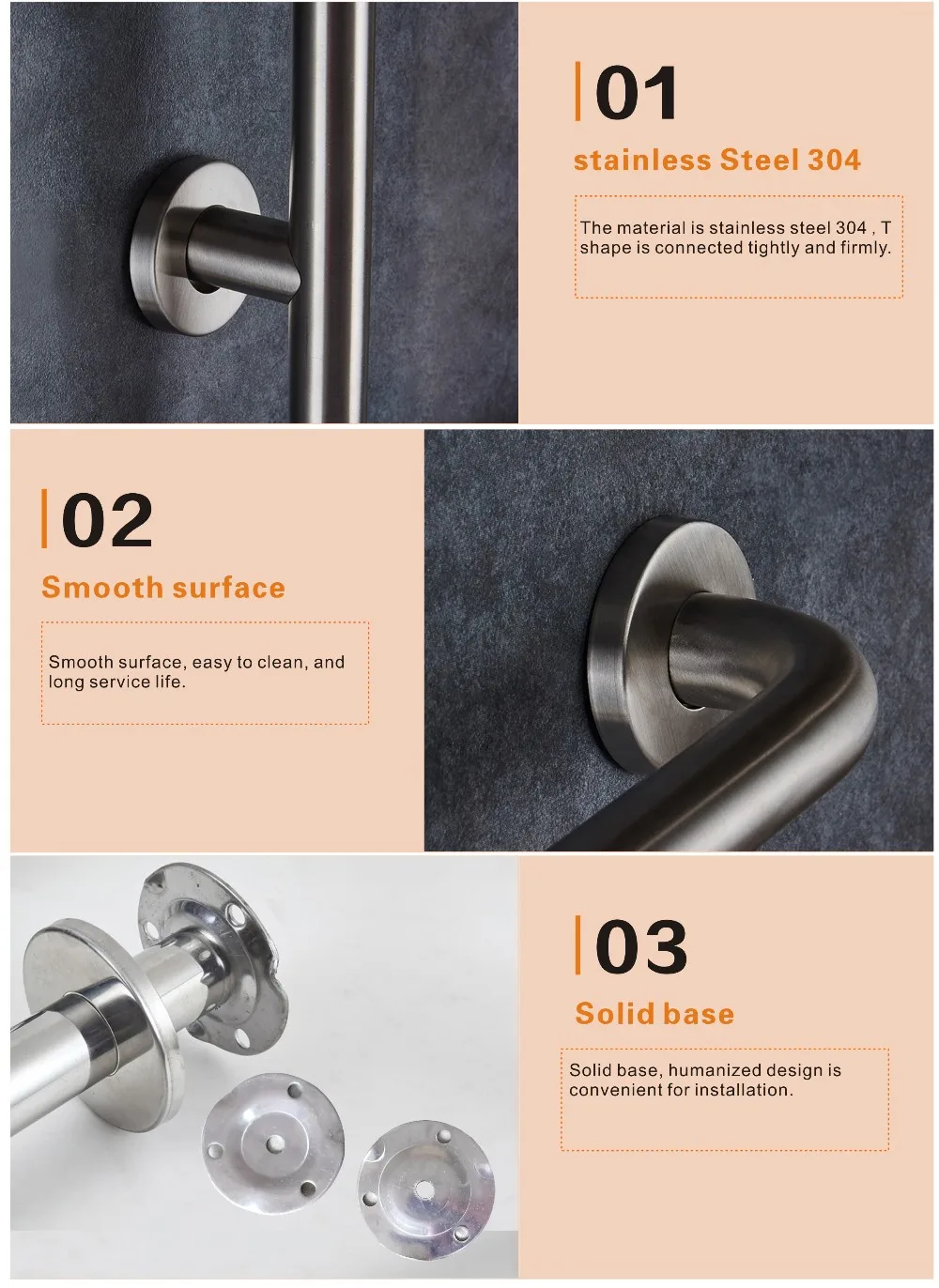 01

stainless Steel 304

The material is stainless steel 304 , T shape is connected tightly and firmly.

02

Smooth surface

Smooth surface, easy to clean, and long service life.

03

Solid base

Solid base, humanized design is convenient for installation.